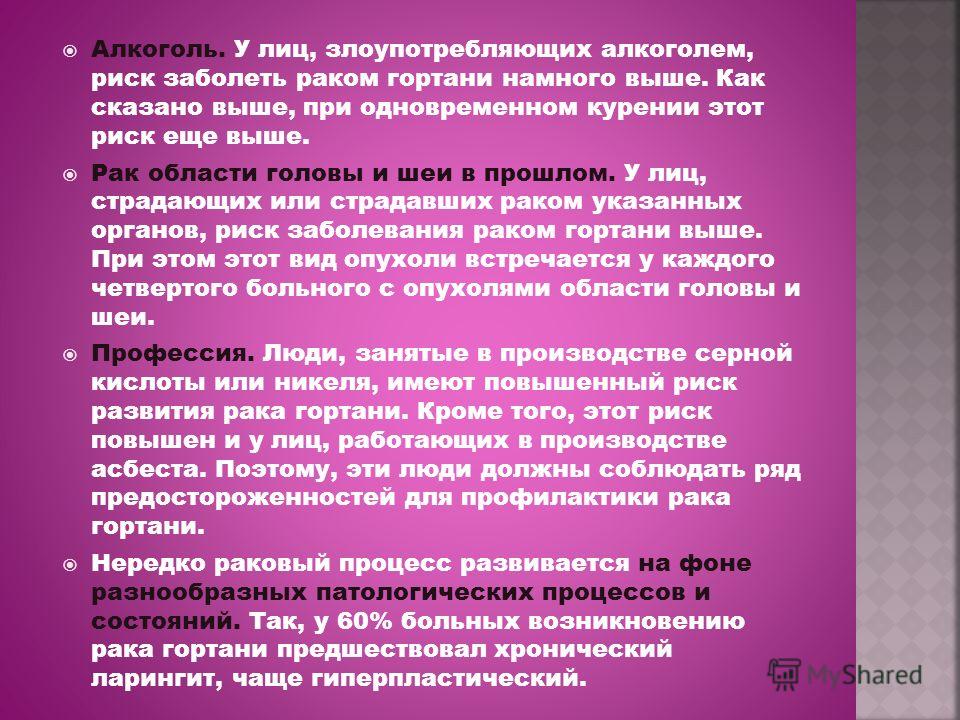 Алкоголь. У лиц, злоупотребляющих алкоголем, риск заболеть раком гортани намного выше. Как сказано выше, при одновременном курении этот риск еще выше.

Рак области головы и шеи в прошлом. У лиц, страдающих или страдавших раком указанных органов, риск заболевания раком гортани выше. При этом этот вид опухоли встречается у каждого четвертого больного с опухолями области головы и шеи.

Профессия. Люди, занятые в производстве серной кислоты или никеля, имеют повышенный риск развития рака гортани. Кроме того, этот риск повышен и у лиц, работающих в производстве асбеста. Поэтому, эти люди должны соблюдать ряд предосторожностей для профилактики рака гортани.

Нередко раковый процесс развивается на фоне разнообразных патологических процессов и состояний. Так, у 60% больных возникновению рака гортани предшествовал хронический ларингит, чаще гиперпластический.

MyShared